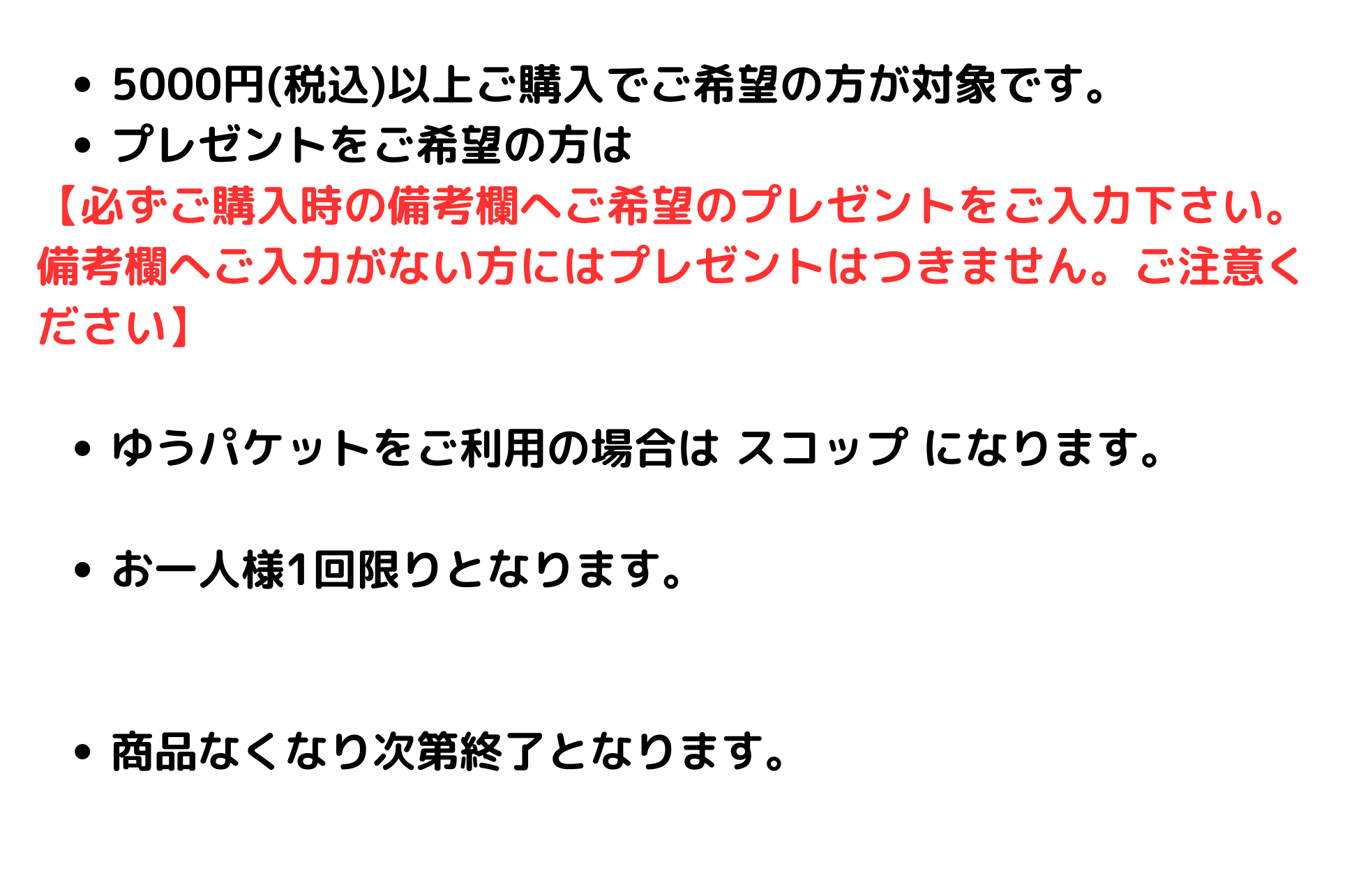 • 5000円(税込)以上ご購入でご希望の方が対象です。
• プレゼントをご希望の方は
【必ずご購入時の備考欄へご希望のプレゼントをご入力下さい。備考欄へご入力がない方にはプレゼントはつきません。ご注意ください】

• ゆうパケットをご利用の場合は スコップ になります。

• お一人様1回限りとなります。

• 商品なくなり次第終了となります。